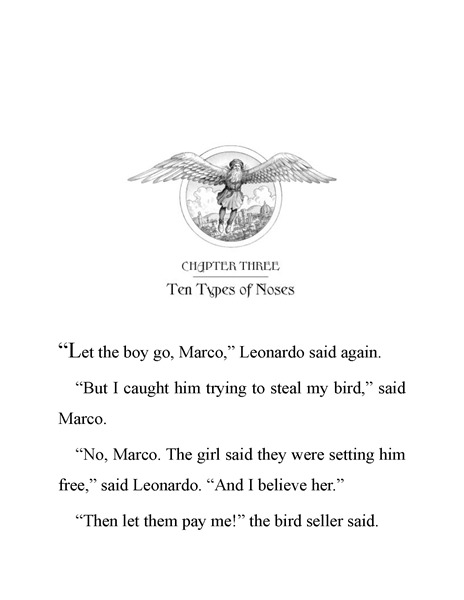 CHAPTER THREE

Ten Types of Noses

“Let the boy go, Marco,” Leonardo said again.

“But I caught him trying to steal my bird,” said Marco.

“No, Marco. The girl said they were setting him free,” said Leonardo. “And I believe her.”

“Then let them pay me!” the bird seller said.